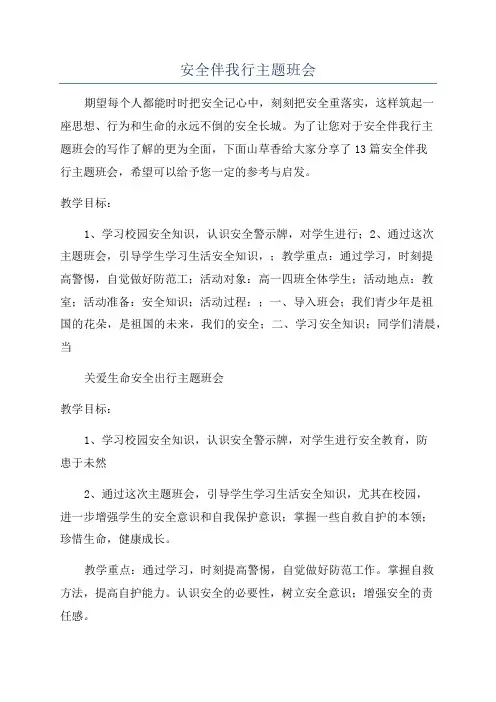 安全伴我行主题班会

期望每个人都能时时把安全记心中，刻刻把安全重落实，这样筑起一座思想、行为和生命的永远不倒的安全长城。为了让您对于安全伴我行主题班会的写作了解的更为全面，下面山草香给大家分享了13篇安全伴我行主题班会，希望可以给予您一定的参考与启发。

教学目标：

1、学习校园安全知识，认识安全警示牌，对学生进行；2、通过这次主题班会，引导学生学习生活安全知识，；教学重点：通过学习，时刻提高警惕，自觉做好防范工；活动对象：高一四班全体学生；活动地点：教室；活动准备：安全知识；活动过程：；一、导入班会；我们青少年是祖国的花朵，是祖国的未来，我们的安全；二、学习安全知识；同学们清晨，当

关爱生命安全出行主题班会

教学目标：

1、学习校园安全知识，认识安全警示牌，对学生进行安全教育，防患于未然

2、通过这次主题班会，引导学生学习生活安全知识，尤其在校园，进一步增强学生的安全意识和自我保护意识；掌握一些自救自护的本领；珍惜生命，健康成长。

教学重点：通过学习，时刻提高警惕，自觉做好防范工作。掌握自救方法，提高自护能力。认识安全的必要性，树立安全意识；增强安全的责任感。